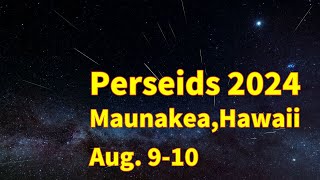 Perseids 2024
Maunakea,Hawaii
Aug. 9-10